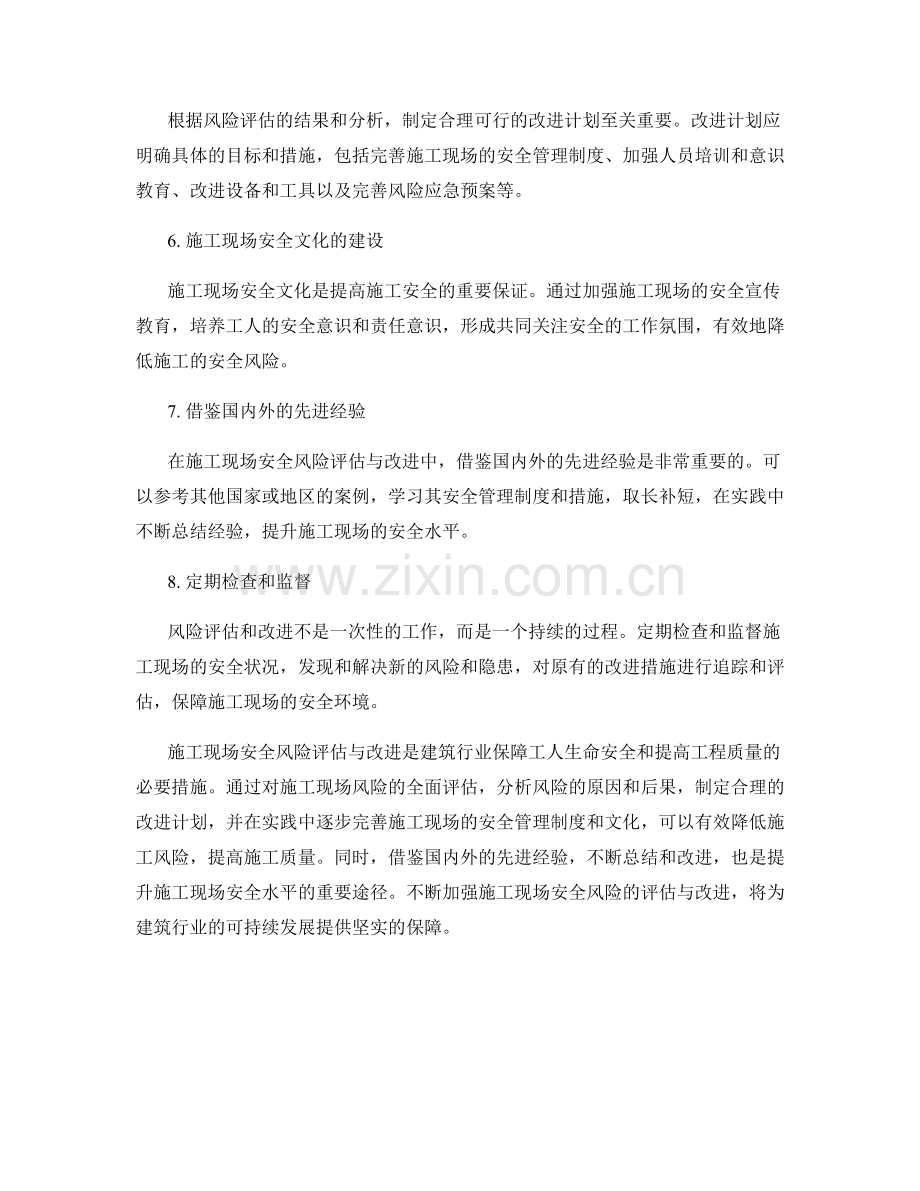 根据风险评估的结果和分析，制定合理可行的改进计划至关重要。改进计划应明确具体的目标和措施，包括完善施工现场的安全管理制度、加强人员培训和意识教育、改进设备和工具以及完善风险应急预案等。

6. 施工现场安全文化的建设

施工现场安全文化是提高施工安全的重要保证。通过加强施工现场的安全宣传教育，培养工人的安全意识和责任意识，形成共同关注安全的工作氛围，有效地降低施工的安全风险。

7. 借鉴国内外的先进经验

在施工现场安全风险评估与改进中，借鉴国内外的先进经验是非常重要的。可以参考其他国家或地区的案例，学习其安全管理制度和措施，取长补短，在实践中不断总结经验，提升施工现场的安全水平。

8. 定期检查和监督

www.zixin.com.cn

风险评估和改进不是一次性的工作，而是一个持续的过程。定期检查和监督施工现场的安全状况，发现和解决新的风险和隐患，对原有的改进措施进行追踪和评估，保障施工现场的安全环境。

施工现场安全风险评估与改进是建筑行业保障工人生命安全和提高工程质量的必要措施。通过对施工现场风险的全面评估，分析风险的原因和后果，制定合理的改进计划，并在实践中逐步完善施工现场的安全管理制度和文化，可以有效降低施工风险，提高施工质量。同时，借鉴国内外的先进经验，不断总结和改进，也是提升施工现场安全水平的重要途径。不断加强施工现场安全风险的评估与改进，将为建筑行业的可持续发展提供坚实的保障。